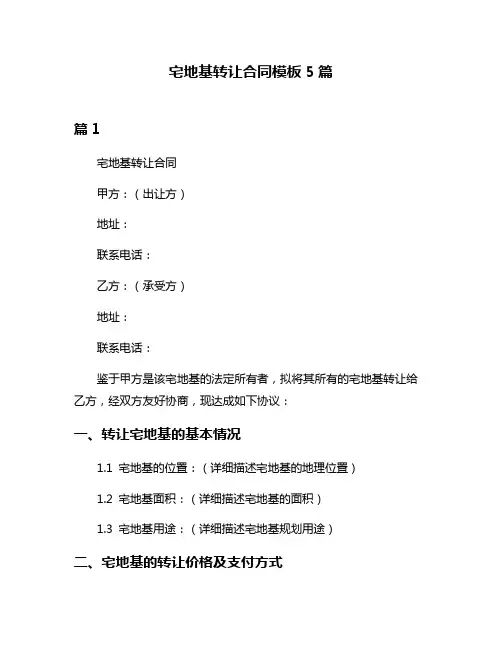 宅地基转让合同模板 5 篇

篇 1

宅地基转让合同

甲方：（出让方）

地址：

联系电话：

乙方：（承受方）

地址：

联系电话：

鉴于甲方是该宅地基的法定所有者，拟将其所有的宅地基转让给乙方，经双方友好协商，现达成如下协议：

一、转让宅地基的基本情况

1.1 宅地基的位置：（详细描述宅地基的地理位置）

1.2 宅地基面积：（详细描述宅地基的面积）

1.3 宅地基用途：（详细描述宅地基规划用途）

二、宅地基的转让价格及支付方式